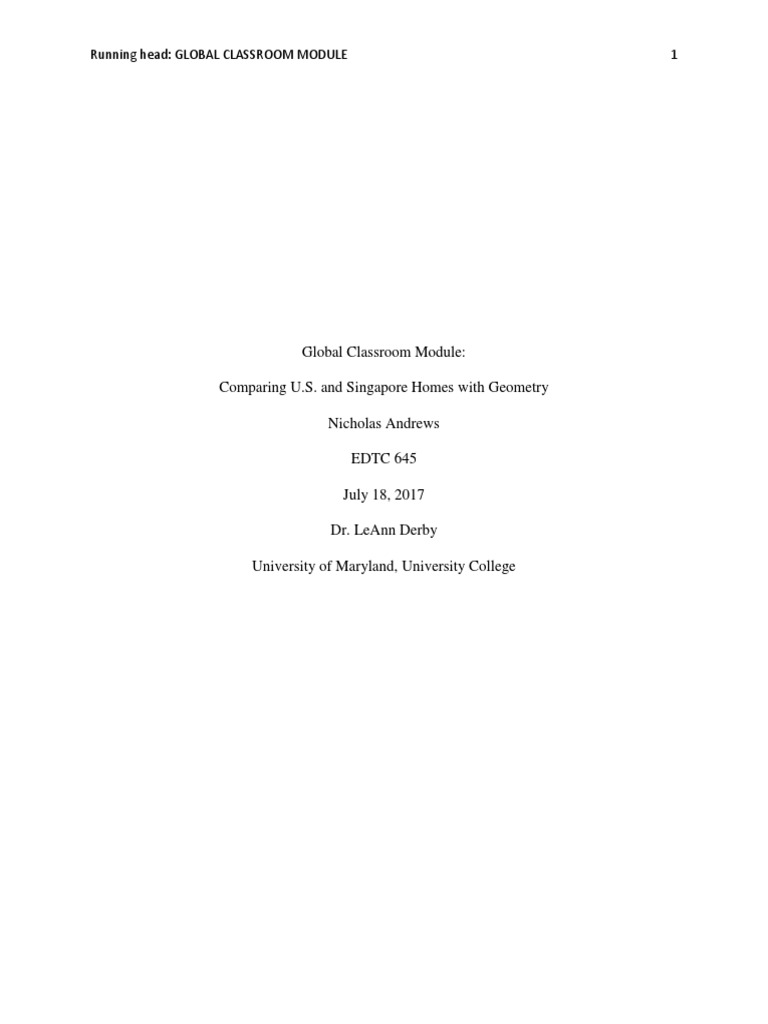 Running head: GLOBAL CLASSROOM MODULE 1

Global Classroom Module:

Comparing U.S. and Singapore Homes with Geometry

Nicholas Andrews

EDTC 645

July 18, 2017

Dr. LeAnn Derby

University of Maryland, University College